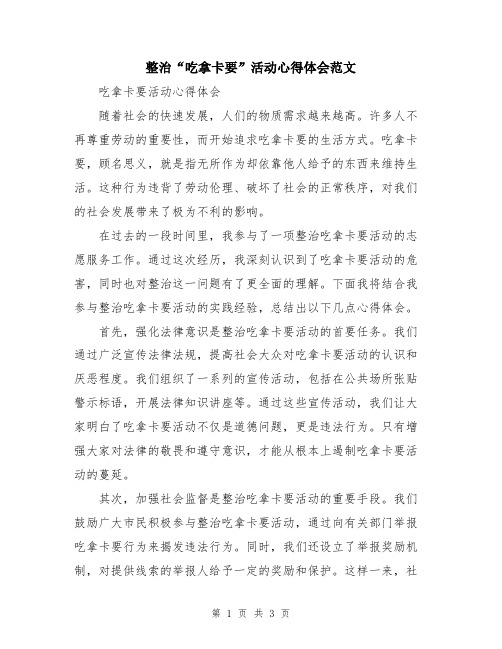 整治“吃拿卡要”活动心得体会范文

吃拿卡要活动心得体会

随着社会的快速发展，人们的物质需求越来越高。许多人不再尊重劳动的重要性，而开始追求吃拿卡要的生活方式。吃拿卡要，顾名思义，就是指无所作为却依靠他人给予的东西来维持生活。这种行为违背了劳动伦理、破坏了社会的正常秩序，对我们的社会发展带来了极为不利的影响。

在过去的一段时间里，我参与了一项整治吃拿卡要活动的志愿服务工作。通过这次经历，我深刻认识到了吃拿卡要活动的危害，同时也对整治这一问题有了更全面的理解。下面我将结合我参与整治吃拿卡要活动的实践经验，总结出以下几点心得体会。

首先，强化法律意识是整治吃拿卡要活动的首要任务。我们通过广泛宣传法律法规，提高社会大众对吃拿卡要活动的认识和厌恶程度。我们组织了一系列的宣传活动，包括在公共场所张贴警示标语，开展法律知识讲座等。通过这些宣传活动，我们让大家明白了吃拿卡要活动不仅是道德问题，更是违法行为。只有增强大家对法律的敬畏和遵守意识，才能从根本上遏制吃拿卡要活动的蔓延。

其次，加强社会监督是整治吃拿卡要活动的重要手段。我们鼓励广大市民积极参与整治吃拿卡要活动，通过向有关部门举报吃拿卡要行为来揭发违法行为。同时，我们还设立了举报奖励机制，对提供线索的举报人给予一定的奖励和保护。这样一来，社

第 1 页 共 3 页